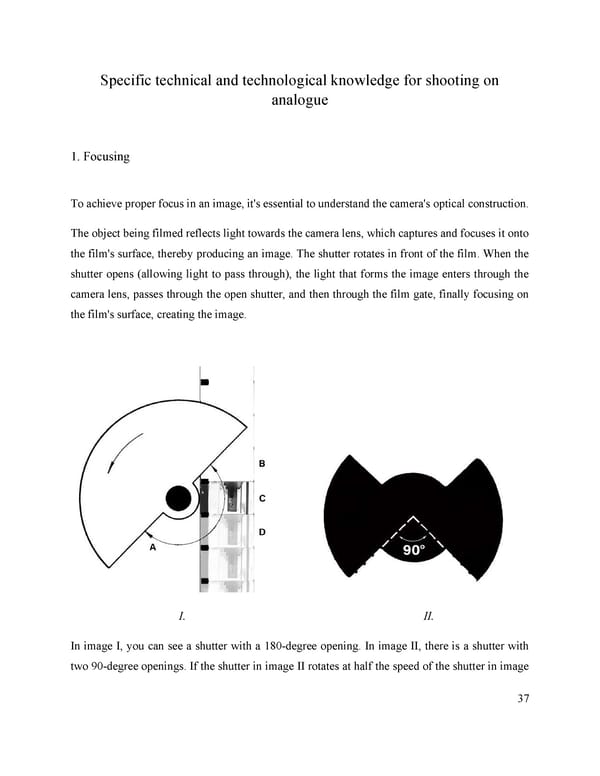 Specific technical and technological knowledge for shooting on analogue

1. Focusing

To achieve proper focus in an image, it's essential to understand the camera's optical construction.

The object being filmed reflects light towards the camera lens, which captures and focuses it onto the film's surface, thereby producing an image. The shutter rotates in front of the film. When the shutter opens (allowing light to pass through), the light that forms the image enters through the camera lens, passes through the open shutter, and then through the film gate, finally focusing on the film's surface, creating the image.

B

C

D

A

90°

I.

II.

In image I, you can see a shutter with a 180-degree opening. In image II, there is a shutter with two 90-degree openings. If the shutter in image II rotates at half the speed of the shutter in image

37